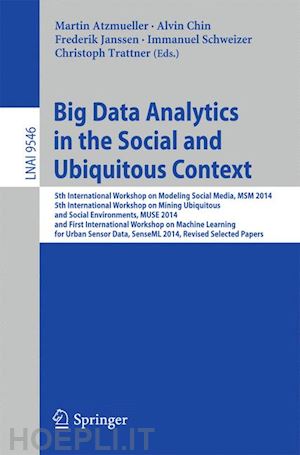 Martin Atzmueller · Alvin Chin
Frederik Janssen · Immanuel Schweizer
Christoph Trattner (Eds.)

LNAI 9546

Big Data Analytics in the Social and Ubiquitous Context

5th International Workshop on Modeling Social Media, MSM 2014
5th International Workshop on Mining Ubiquitous and Social Environments, MUSE 2014
and First International Workshop on Machine Learning for Urban Sensor Data, SenseML 2014, Revised Selected Papers

Springer

HOEPLI.IT